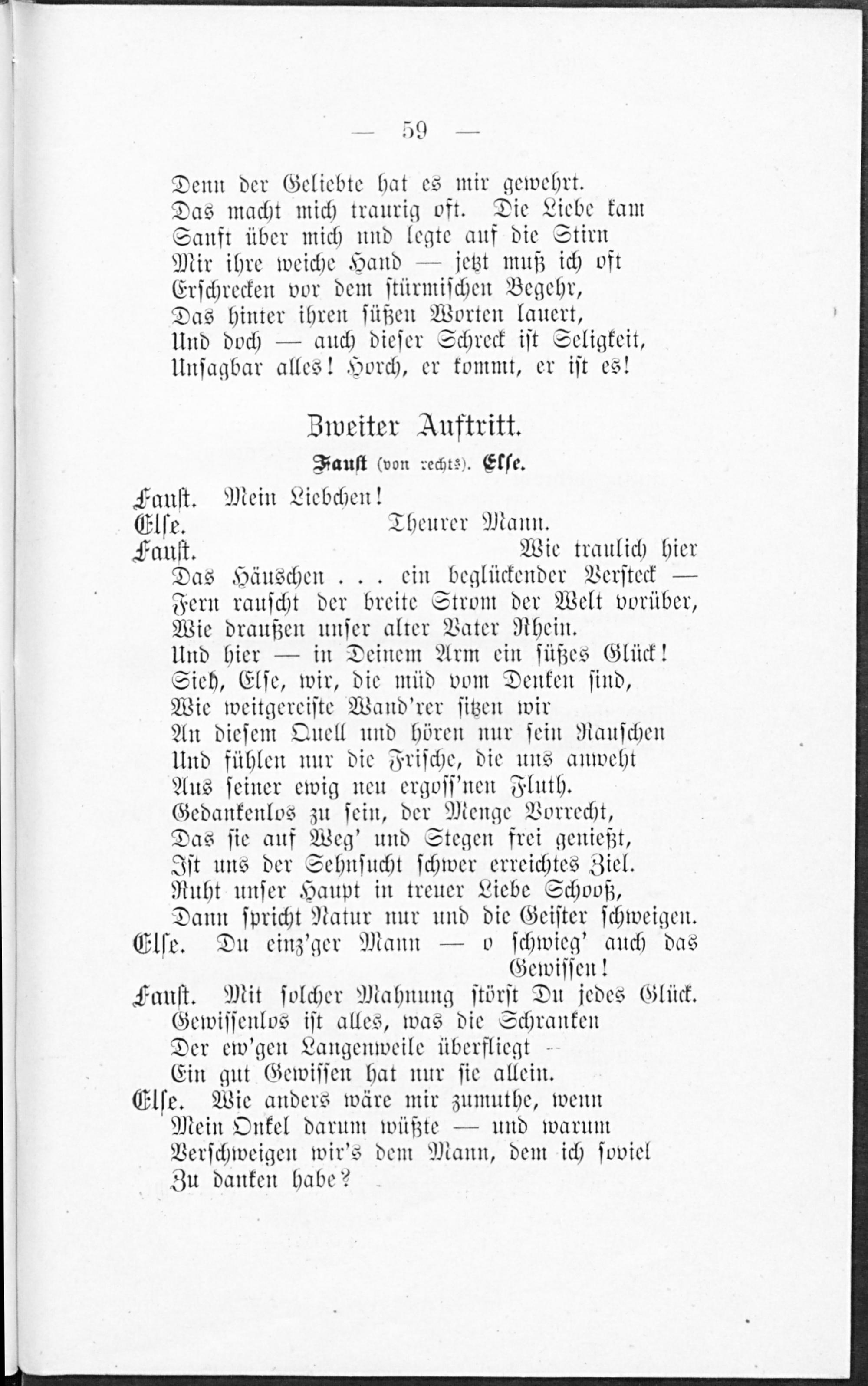 — 59 —

Denn der Geliebte hat es mir gewehrt.
Das macht mich traurig oft. Die Liebe kam
Sanft über mich und legte auf die Stirn
Mir ihre weiche Hand — jetzt muß ich oft
Erschrecken vor dem stürmischen Begehr,
Das hinter ihren süßen Worten lauert,
Und doch — auch dieser Schreck ist Seligkeit,
Unsagbar alles! Horch, er kommt, er ist es!

Zweiter Auftritt.

Faust (von rechts). Else.

Faust. Mein Liebchen!
Else. Theurer Mann.
Faust. Wie traulich hier
Das Häuschen . . . ein beglückender Versteck —
Fern rauscht der breite Strom der Welt vorüber,
Wie draußen unser alter Vater Rhein.
Und hier — in Deinem Arm ein süßes Glück!
Sieh, Else, wir, die müd vom Denken sind,
Wie weitgereiste Wand'rer sitzen wir
An diesem Quell und hören nur sein Rauschen
Und fühlen nur die Frische, die uns anweht
Aus seiner ewig neu ergoss'nen Fluth.
Gedankenlos zu sein, der Menge Vorrecht,
Das sie auf Weg' und Stegen frei genießt,
Ist uns der Sehnsucht schwer erreichtes Ziel.
Ruht unser Haupt in treuer Liebe Schooß,
Dann spricht Natur nur und die Geister schweigen.
Else. Du einz'ger Mann — o schwieg' auch das Gewissen!
Faust. Mit solcher Mahnung störst Du jedes Glück.
Gewissenlos ist alles, was die Schranken
Der ew'gen Langenweile überfliegt —
Ein gut Gewissen hat nur sie allein.
Else. Wie anders wäre mir zumuthe, wenn
Mein Onkel darum wüßte — und warum
Verschweigen wir's dem Mann, dem ich soviel
Zu danken habe?